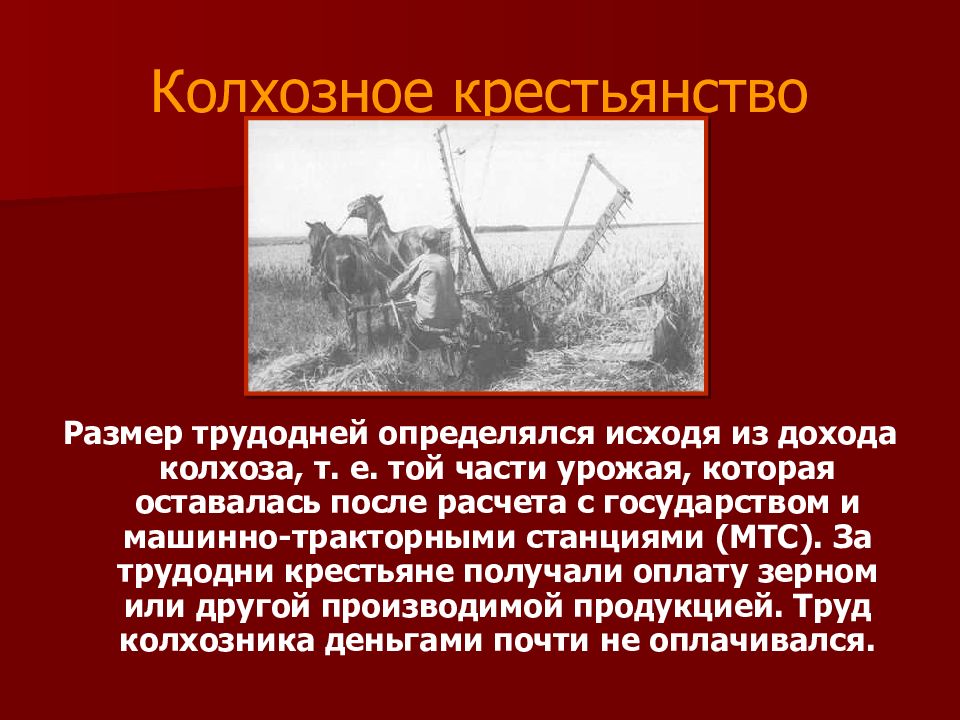 Колхозное крестьянство

Размер трудодней определялся исходя из дохода колхоза, т. е. той части урожая, которая оставалась после расчета с государством и машинно-тракторными станциями (МТС). За трудодни крестьяне получали оплату зерном или другой производимой продукцией. Труд колхозника деньгами почти не оплачивался.